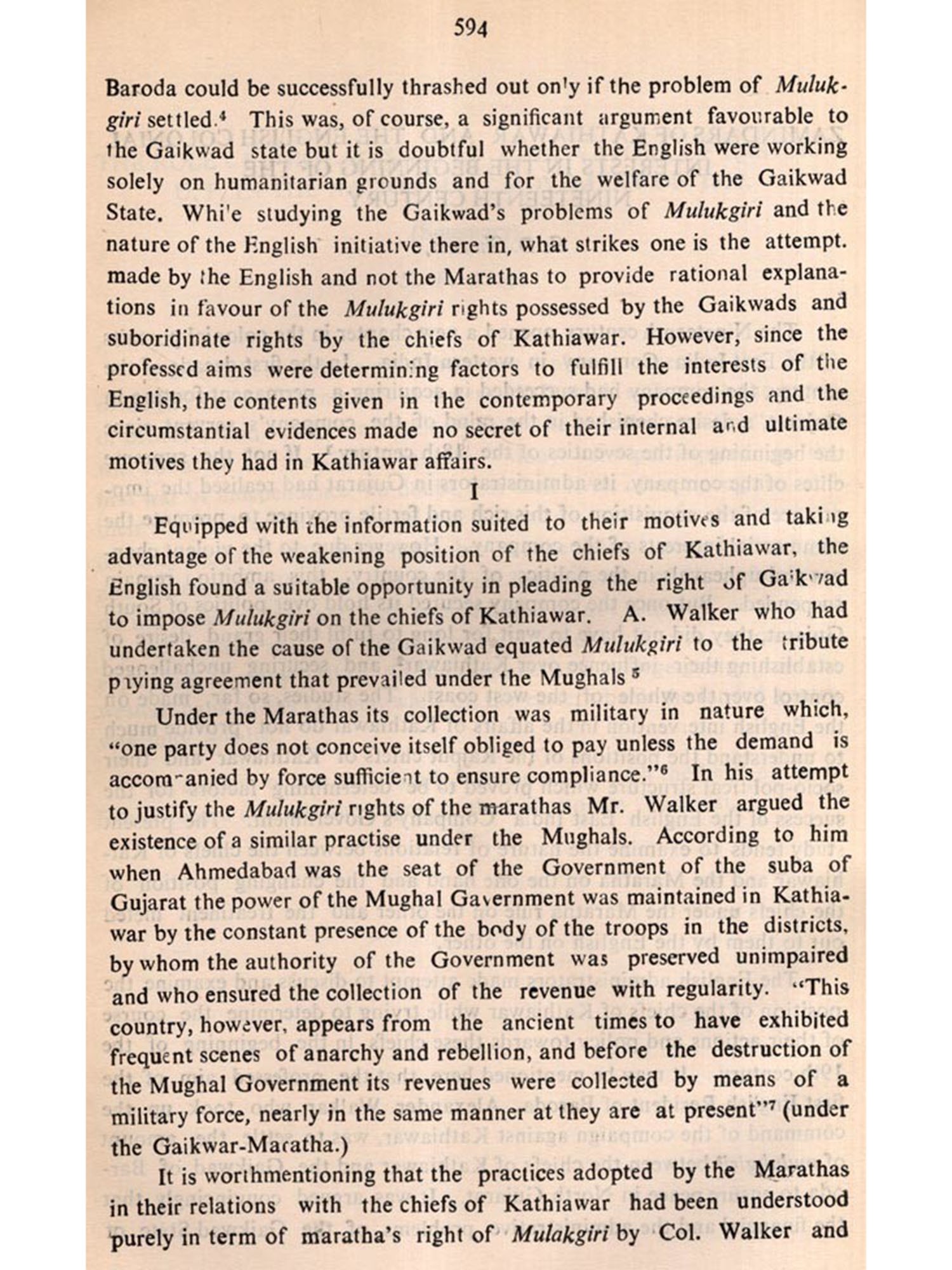 594

Baroda could be successfully thrashed out only if the problem of Mulukgiri settled.$^4$ This was, of course, a significant argument favourable to the Gaikwad state but it is doubtful whether the English were working solely on humanitarian grounds and for the welfare of the Gaikwad State. While studying the Gaikwad's problems of Mulukgiri and the nature of the English initiative there in, what strikes one is the attempt. made by the English and not the Marathas to provide rational explanations in favour of the Mulukgiri rights possessed by the Gaikwads and suboridinate rights by the chiefs of Kathiawar. However, since the professed aims were determining factors to fulfill the interests of the English, the contents given in the contemporary proceedings and the circumstantial evidences made no secret of their internal and ultimate motives they had in Kathiawar affairs.

I

Equipped with the information suited to their motives and taking advantage of the weakening position of the chiefs of Kathiawar, the English found a suitable opportunity in pleading the right of Gaikwad to impose Mulukgiri on the chiefs of Kathiawar. A. Walker who had undertaken the cause of the Gaikwad equated Mulukgiri to the tribute paying agreement that prevailed under the Mughals $^5$

Under the Marathas its collection was military in nature which, "one party does not conceive itself obliged to pay unless the demand is accompanied by force sufficient to ensure compliance."$^6$ In his attempt to justify the Mulukgiri rights of the marathas Mr. Walker argued the existence of a similar practise under the Mughals. According to him when Ahmedabad was the seat of the Government of the suba of Gujarat the power of the Mughal Gavernment was maintained in Kathiawar by the constant presence of the body of the troops in the districts, by whom the authority of the Government was preserved unimpaired and who ensured the collection of the revenue with regularity. "This country, however, appears from the ancient times to have exhibited frequent scenes of anarchy and rebellion, and before the destruction of the Mughal Government its revenues were collected by means of a military force, nearly in the same manner at they are at present"$^7$ (under the Gaikwar-Maratha.)

It is worthmentioning that the practices adopted by the Marathas in their relations with the chiefs of Kathiawar had been understood purely in term of maratha's right of Mulakgiri by Col. Walker and